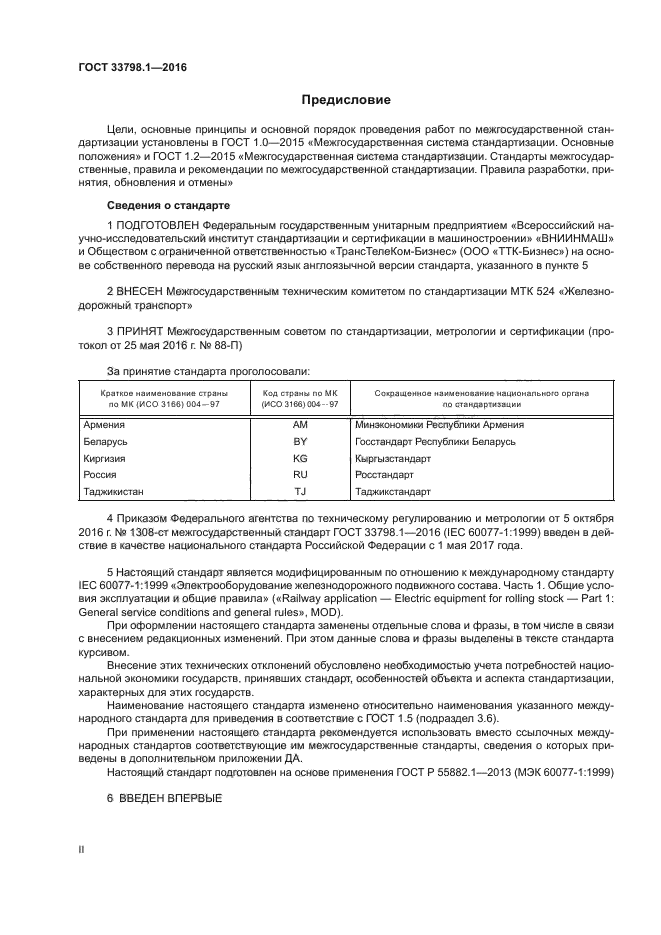 ГОСТ 33798.1—2016

Предисловие

Цели, основные принципы и основной порядок проведения работ по межгосударственной стандартизации установлены в ГОСТ 1.0—2015 «Межгосударственная система стандартизации. Основные положения» и ГОСТ 1.2—2015 «Межгосударственная система стандартизации. Стандарты межгосударственные, правила и рекомендации по межгосударственной стандартизации. Правила разработки, принятия, обновления и отмены»

Сведения о стандарте

1 ПОДГОТОВЛЕН Федеральным государственным унитарным предприятием «Всероссийский научно-исследовательский институт стандартизации и сертификации в машиностроении» «ВНИИНМАШ» и Обществом с ограниченной ответственностью «ТрансТелеКом-Бизнес» (ООО «ТТК-Бизнес») на основе собственного перевода на русский язык англоязычной версии стандарта, указанного в пункте 5

2 ВНЕСЕН Межгосударственным техническим комитетом по стандартизации МТК 524 «Железнодорожный транспорт»

3 ПРИНЯТ Межгосударственным советом по стандартизации, метрологии и сертификации (протокол от 25 мая 2016 г. № 88-П)

За принятие стандарта проголосовали:

| Краткое наименование страны по МК (ИСО 3166) 004—97 | Код страны по МК (ИСО 3166) 004—97 | Сокращенное наименование национального органа по стандартизации |
|---|---|---|
| Армения | AM | Минэкономики Республики Армения |
| Беларусь | BY | Госстандарт Республики Беларусь |
| Киргизия | KG | Кыргызстандарт |
| Россия | RU | Росстандарт |
| Таджикистан | TJ | Таджикстандарт |

4 Приказом Федерального агентства по техническому регулированию и метрологии от 5 октября 2016 г. № 1308-ст межгосударственный стандарт ГОСТ 33798.1—2016 (IEC 60077-1:1999) введен в действие в качестве национального стандарта Российской Федерации с 1 мая 2017 года.

5 Настоящий стандарт является модифицированным по отношению к международному стандарту IEC 60077-1:1999 «Электрооборудование железнодорожного подвижного состава. Часть 1. Общие условия эксплуатации и общие правила» («Railway application — Electric equipment for rolling stock — Part 1: General service conditions and general rules», MOD).

При оформлении настоящего стандарта заменены отдельные слова и фразы, в том числе в связи с внесением редакционных изменений. При этом данные слова и фразы выделены в тексте стандарта курсивом.

Внесение этих технических отклонений обусловлено необходимостью учета потребностей национальной экономики государств, принявших стандарт, особенностей объекта и аспекта стандартизации, характерных для этих государств.

Наименование настоящего стандарта изменено относительно наименования указанного международного стандарта для приведения в соответствие с ГОСТ 1.5 (подраздел 3.6).

При применении настоящего стандарта рекомендуется использовать вместо ссылочных международных стандартов соответствующие им межгосударственные стандарты, сведения о которых приведены в дополнительном приложении ДА.

Настоящий стандарт подготовлен на основе применения ГОСТ Р 55882.1—2013 (МЭК 60077-1:1999)

6 ВВЕДЕН ВПЕРВЫЕ

II